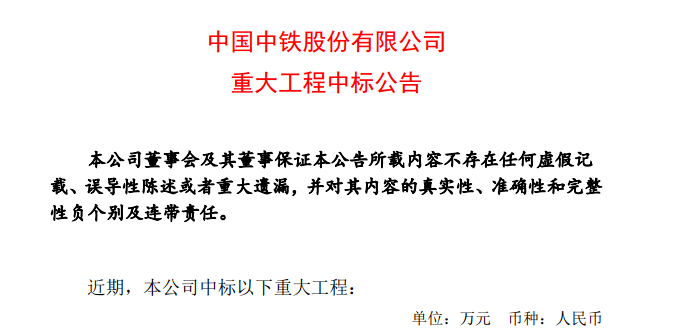 中国中铁股份有限公司
重大工程中标公告

本公司董事会及其董事保证本公告所载内容不存在任何虚假记载、误导性陈述或者重大遗漏，并对其内容的真实性、准确性和完整性负个别及连带责任。

近期，本公司中标以下重大工程：

单位：万元　币种：人民币